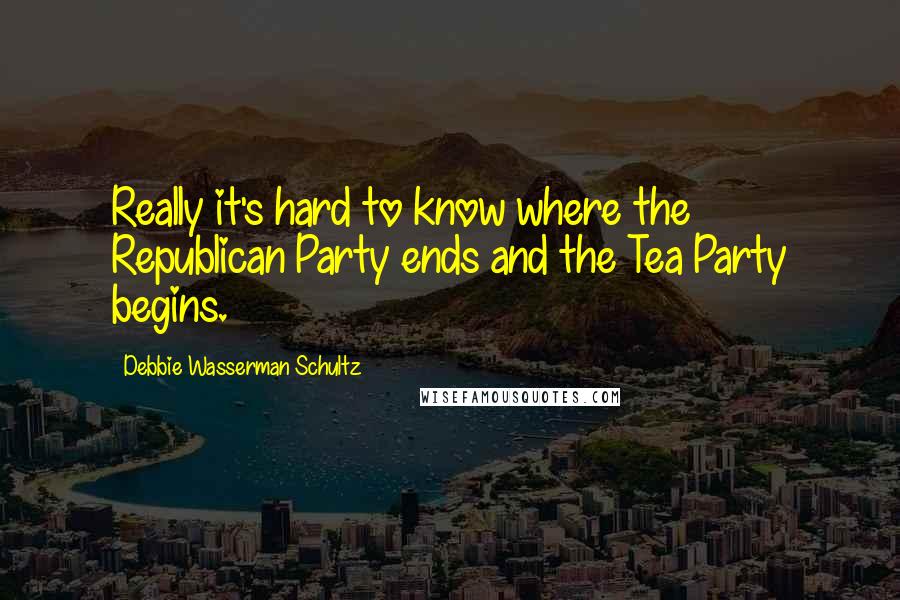 Really it's hard to know where the Republican Party ends and the Tea Party begins.

Debbie Wasserman Schultz

WISEFAMOUSQUOTES.COM